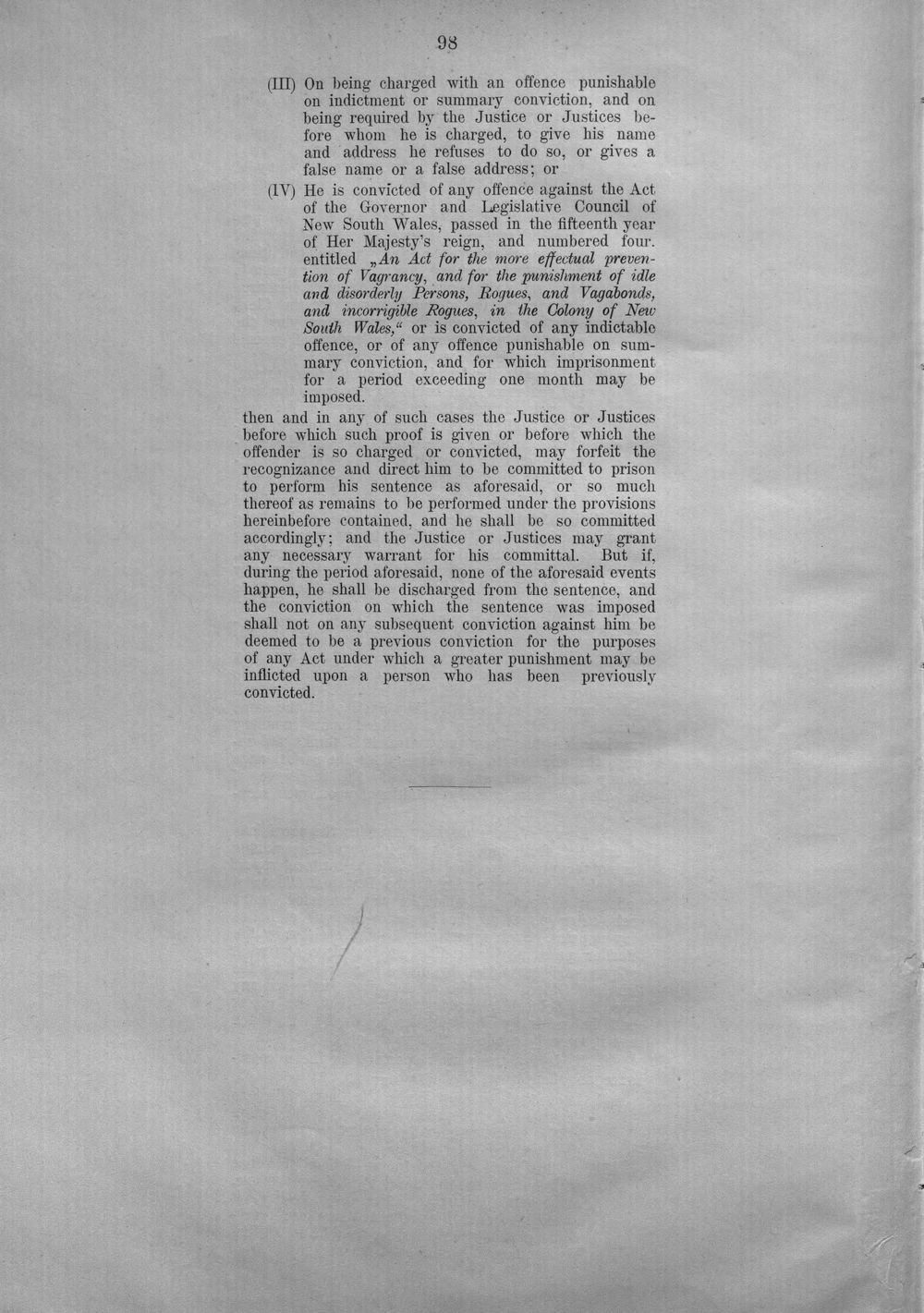 98

(III) On being charged with an offence punishable on indictment or summary conviction, and on being required by the Justice or Justices before whom he is charged, to give his name and address he refuses to do so, or gives a false name or a false address; or

(IV) He is convicted of any offence against the Act of the Governor and Legislative Council of New South Wales, passed in the fifteenth year of Her Majesty's reign, and numbered four. entitled „An Act for the more effectual prevention of Vagrancy, and for the punishment of idle and disorderly Persons, Rogues, and Vagabonds, and incorrigible Rogues, in the Colony of New South Wales,“ or is convicted of any indictable offence, or of any offence punishable on summary conviction, and for which imprisonment for a period exceeding one month may be imposed.

then and in any of such cases the Justice or Justices before which such proof is given or before which the offender is so charged or convicted, may forfeit the recognizance and direct him to be committed to prison to perform his sentence as aforesaid, or so much thereof as remains to be performed under the provisions hereinbefore contained, and he shall be so committed accordingly; and the Justice or Justices may grant any necessary warrant for his committal. But if, during the period aforesaid, none of the aforesaid events happen, he shall be discharged from the sentence, and the conviction on which the sentence was imposed shall not on any subsequent conviction against him be deemed to be a previous conviction for the purposes of any Act under which a greater punishment may be inflicted upon a person who has been previously convicted.